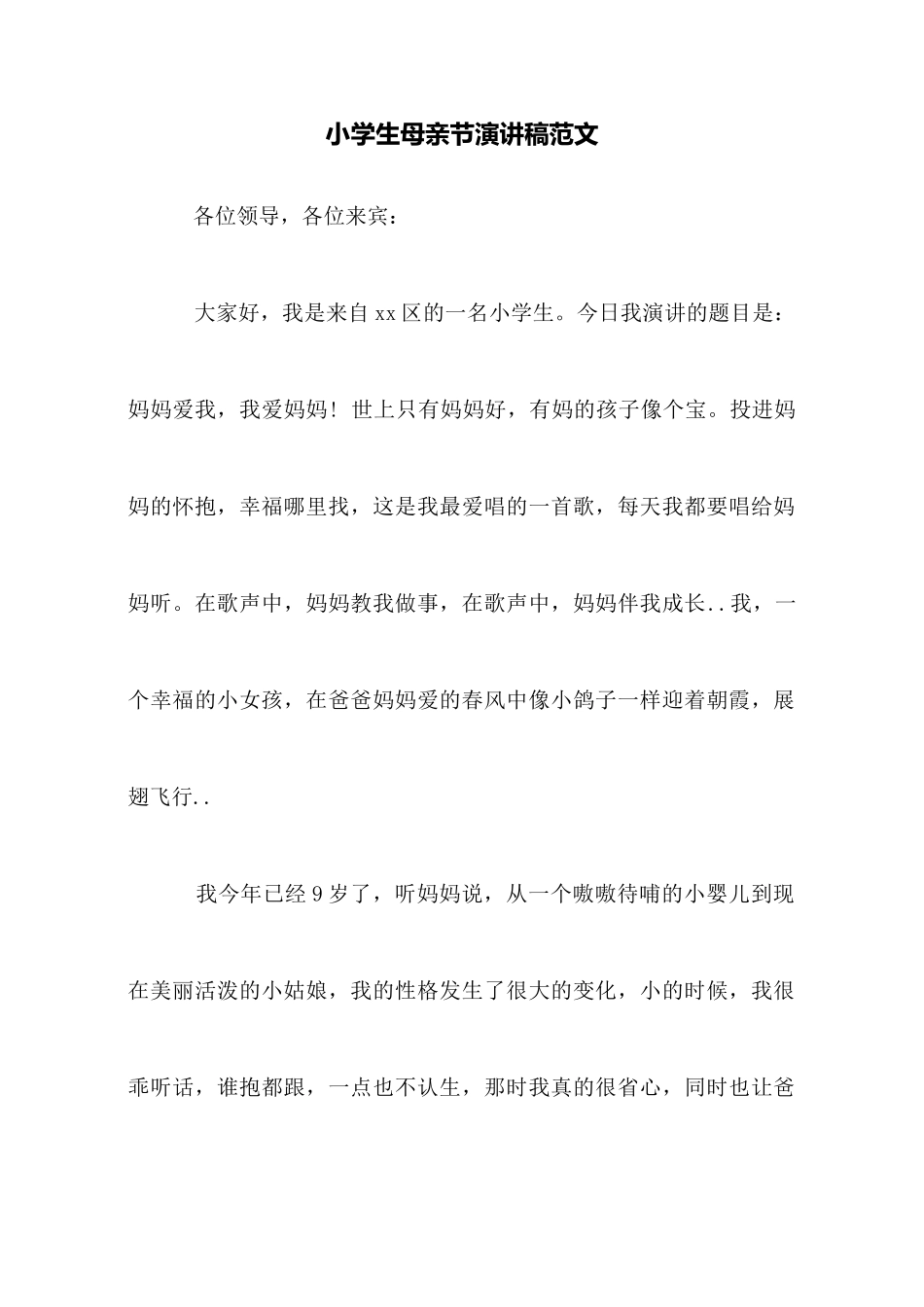 小学生母亲节演讲稿范文

各位领导，各位来宾：

大家好，我是来自xx区的一名小学生。今日我演讲的题目是：妈妈爱我，我爱妈妈！世上只有妈妈好，有妈的孩子像个宝。投进妈妈的怀抱，幸福哪里找，这是我最爱唱的一首歌，每天我都要唱给妈妈听。在歌声中，妈妈教我做事，在歌声中，妈妈伴我成长..我，一个幸福的小女孩，在爸爸妈妈爱的春风中像小鸽子一样迎着朝霞，展翅飞行..

我今年已经9岁了，听妈妈说，从一个嗷嗷待哺的小婴儿到现在美丽活泼的小姑娘，我的性格发生了很大的变化，小的时候，我很乖听话，谁抱都跟，一点也不认生，那时我真的很省心，同时也让爸